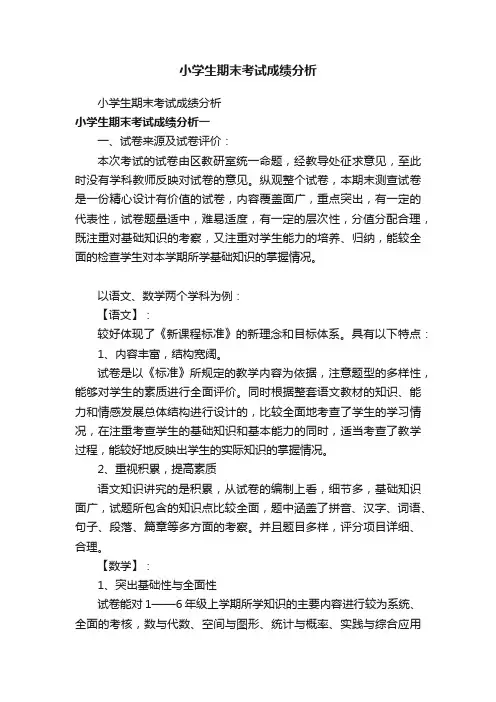 小学生期末考试成绩分析

小学生期末考试成绩分析

小学生期末考试成绩分析一

一、试卷来源及试卷评价：

本次考试的试卷由区教研室统一命题，经教导处征求意见，至此时没有学科教师反映对试卷的意见。纵观整个试卷，本期末测查试卷是一份精心设计有价值的试卷，内容覆盖面广，重点突出，有一定的代表性，试卷题量适中，难易适度，有一定的层次性，分值分配合理，既注重对基础知识的考察，又注重对学生能力的培养、归纳，能较全面的检查学生对本学期所学基础知识的掌握情况。

以语文、数学两个学科为例：

【语文】：

较好体现了《新课程标准》的新理念和目标体系。具有以下特点：

1、内容丰富，结构宽阔。

试卷是以《标准》所规定的教学内容为依据，注意题型的多样性，能够对学生的素质进行全面评价。同时根据整套语文教材的知识、能力和情感发展总体结构进行设计的，比较全面地考查了学生的学习情况，在注重考查学生的基础知识和基本能力的同时，适当考查了教学过程，能较好地反映出学生的实际知识的掌握情况。

2、重视积累，提高素质

语文知识讲究的是积累，从试卷的编制上看，细节多，基础知识面广，试题所包含的知识点比较全面，题中涵盖了拼音、汉字、词语、句子、段落、篇章等多方面的考察。并且题目多样，评分项目详细、合理。

【数学】：

1、突出基础性与全面性

试卷能对1——6年级上学期所学知识的主要内容进行较为系统、全面的考核，数与代数、空间与图形、统计与概率、实践与综合应用